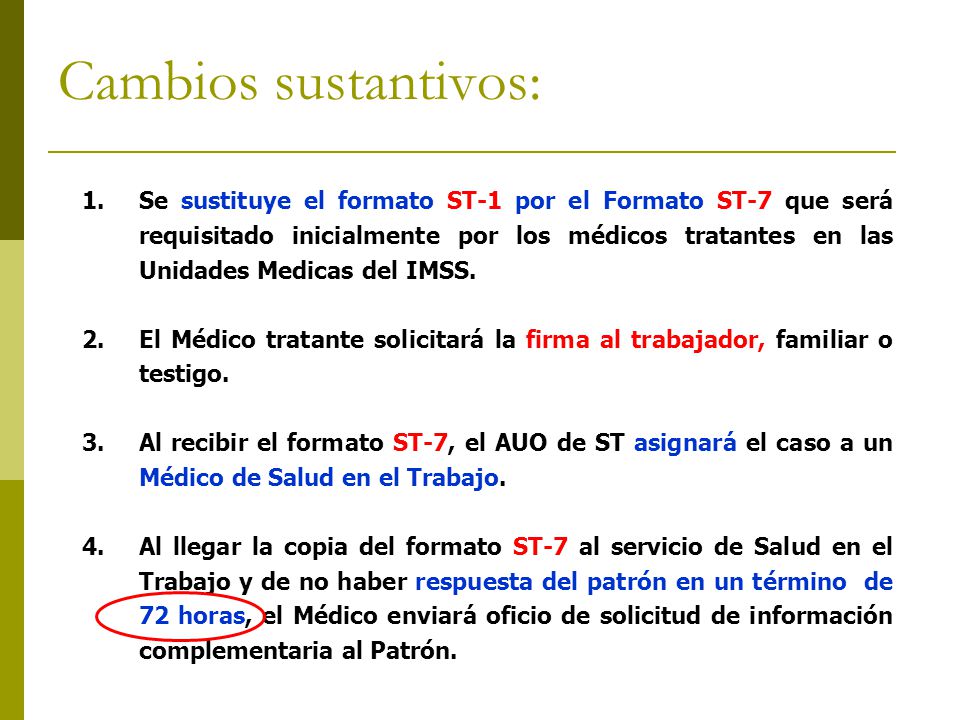 Cambios sustantivos:

1. Se sustituye el formato ST-1 por el Formato ST-7 que será requisitado inicialmente por los médicos tratantes en las Unidades Medicas del IMSS.

2. El Médico tratante solicitará la firma al trabajador, familiar o testigo.

3. Al recibir el formato ST-7, el AUO de ST asignará el caso a un Médico de Salud en el Trabajo.

4. Al llegar la copia del formato ST-7 al servicio de Salud en el Trabajo y de no haber respuesta del patrón en un término de 72 horas, el Médico enviará oficio de solicitud de información complementaria al Patrón.